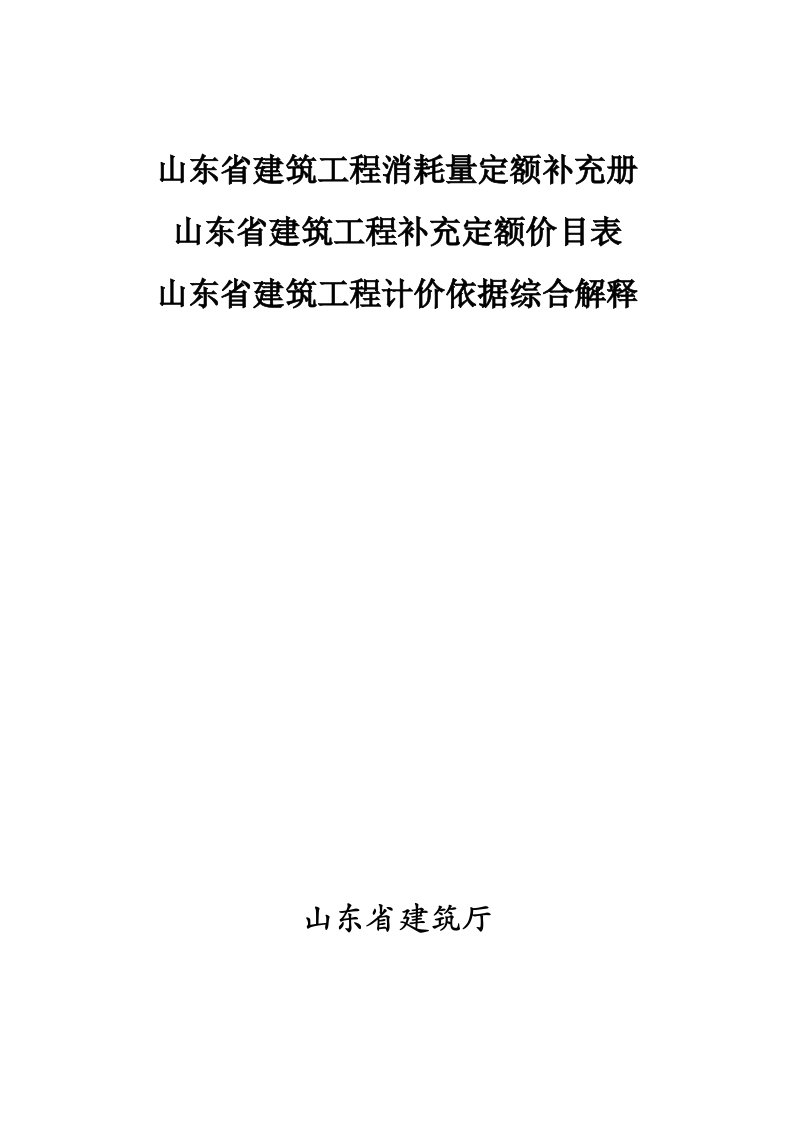 山东省建筑工程消耗量定额补充册

山东省建筑工程补充定额价目表

山东省建筑工程计价依据综合解释

山东省建筑厅